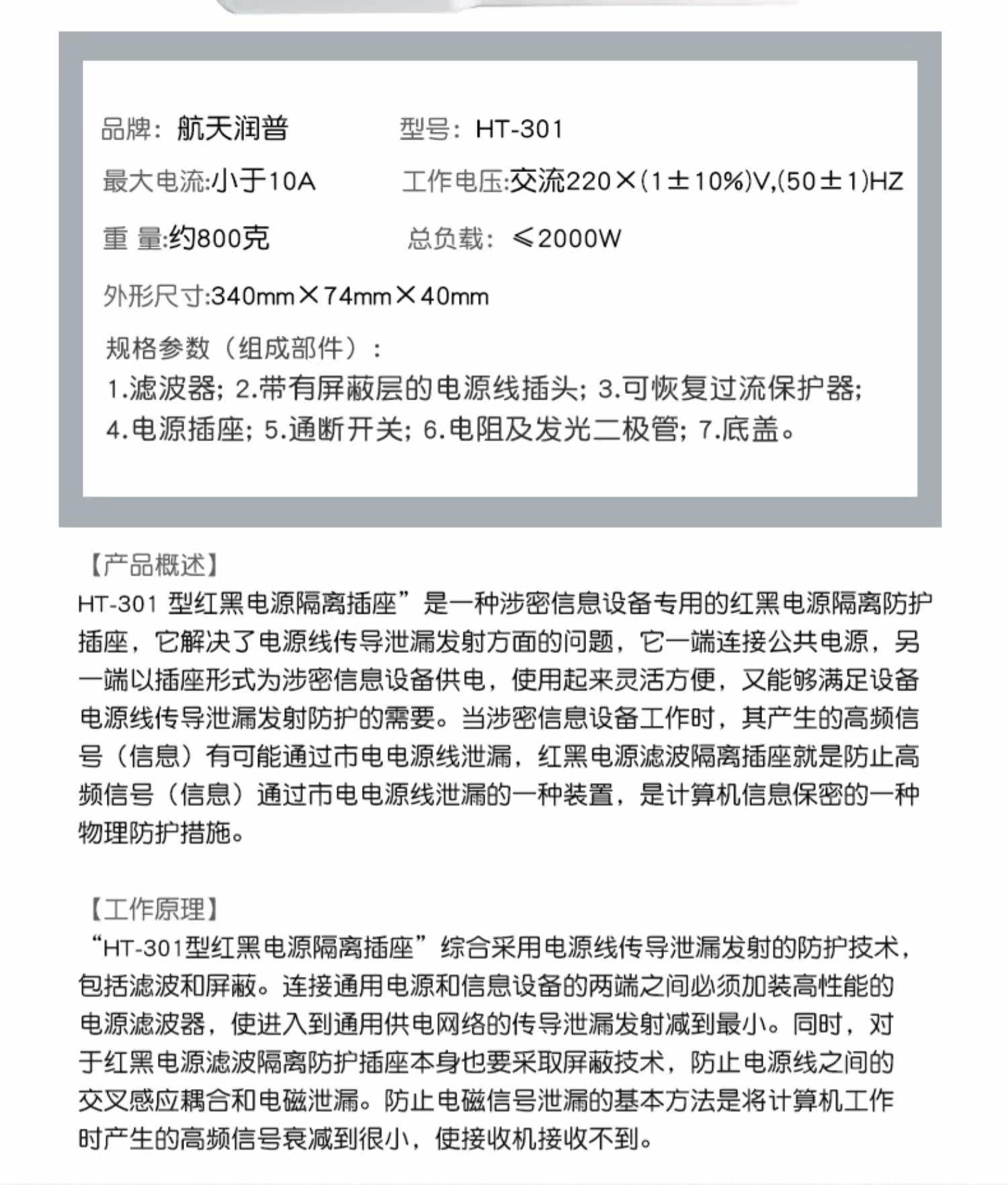 品牌：航天润普　　型号：HT-301

最大电流:小于10A　　工作电压:交流220×(1±10%)V,(50±1)HZ

重 量:约800克　　总负载：≤2000W

外形尺寸:340mm×74mm×40mm

规格参数（组成部件）：
1.滤波器；2.带有屏蔽层的电源线插头；3.可恢复过流保护器；4.电源插座；5.通断开关；6.电阻及发光二极管；7.底盖。

【产品概述】
HT-301 型红黑电源隔离插座”是一种涉密信息设备专用的红黑电源隔离防护插座，它解决了电源线传导泄漏发射方面的问题，它一端连接公共电源，另一端以插座形式为涉密信息设备供电，使用起来灵活方便，又能够满足设备电源线传导泄漏发射防护的需要。当涉密信息设备工作时，其产生的高频信号（信息）有可能通过市电电源线泄漏，红黑电源滤波隔离插座就是防止高频信号（信息）通过市电电源线泄漏的一种装置，是计算机信息保密的一种物理防护措施。

【工作原理】
“HT-301型红黑电源隔离插座”综合采用电源线传导泄漏发射的防护技术，包括滤波和屏蔽。连接通用电源和信息设备的两端之间必须加装高性能的电源滤波器，使进入到通用供电网络的传导泄漏发射减到最小。同时，对于红黑电源滤波隔离防护插座本身也要采取屏蔽技术，防止电源线之间的交叉感应耦合和电磁泄漏。防止电磁信号泄漏的基本方法是将计算机工作时产生的高频信号衰减到很小，使接收机接收不到。